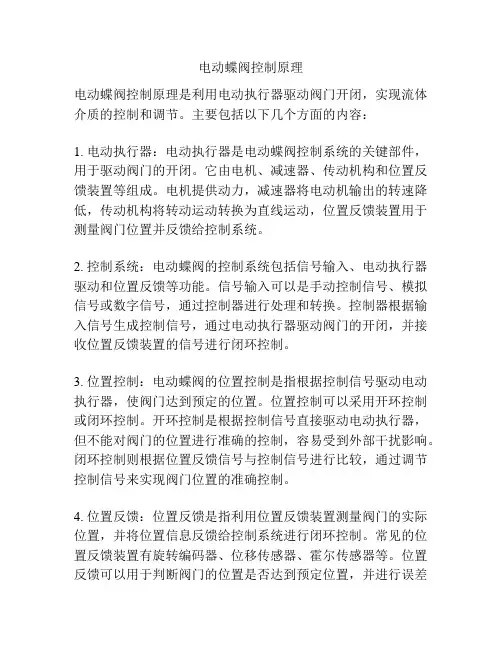 电动蝶阀控制原理

电动蝶阀控制原理是利用电动执行器驱动阀门开闭，实现流体介质的控制和调节。主要包括以下几个方面的内容：

1. 电动执行器：电动执行器是电动蝶阀控制系统的关键部件，用于驱动阀门的开闭。它由电机、减速器、传动机构和位置反馈装置等组成。电机提供动力，减速器将电动机输出的转速降低，传动机构将转动运动转换为直线运动，位置反馈装置用于测量阀门位置并反馈给控制系统。

2. 控制系统：电动蝶阀的控制系统包括信号输入、电动执行器驱动和位置反馈等功能。信号输入可以是手动控制信号、模拟信号或数字信号，通过控制器进行处理和转换。控制器根据输入信号生成控制信号，通过电动执行器驱动阀门的开闭，并接收位置反馈装置的信号进行闭环控制。

3. 位置控制：电动蝶阀的位置控制是指根据控制信号驱动电动执行器，使阀门达到预定的位置。位置控制可以采用开环控制或闭环控制。开环控制是根据控制信号直接驱动电动执行器，但不能对阀门的位置进行准确的控制，容易受到外部干扰影响。闭环控制则根据位置反馈信号与控制信号进行比较，通过调节控制信号来实现阀门位置的准确控制。

4. 位置反馈：位置反馈是指利用位置反馈装置测量阀门的实际位置，并将位置信息反馈给控制系统进行闭环控制。常见的位置反馈装置有旋转编码器、位移传感器、霍尔传感器等。位置反馈可以用于判断阀门的位置是否达到预定位置，并进行误差